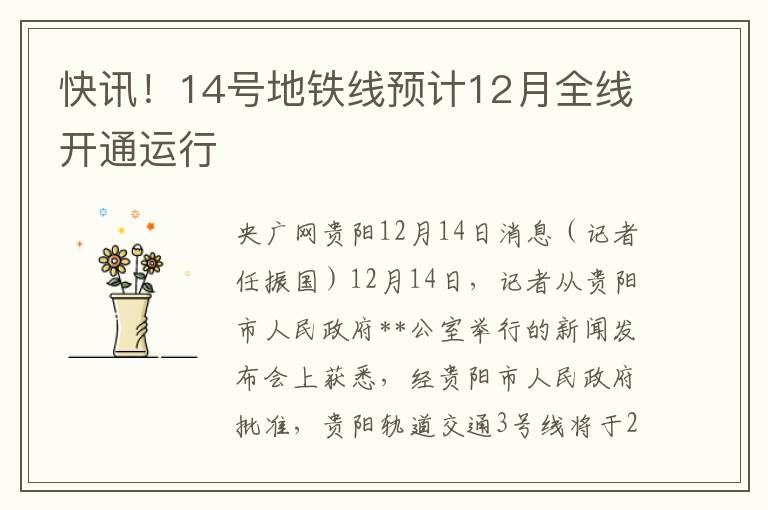 快讯！14号地铁线预计12月全线开通运行

央广网贵阳12月14日消息（记者任振国）12月14日，记者从贵阳市人民政府**公室举行的新闻发布会上获悉，经贵阳市人民政府批准，贵阳轨道交通3号线将于2